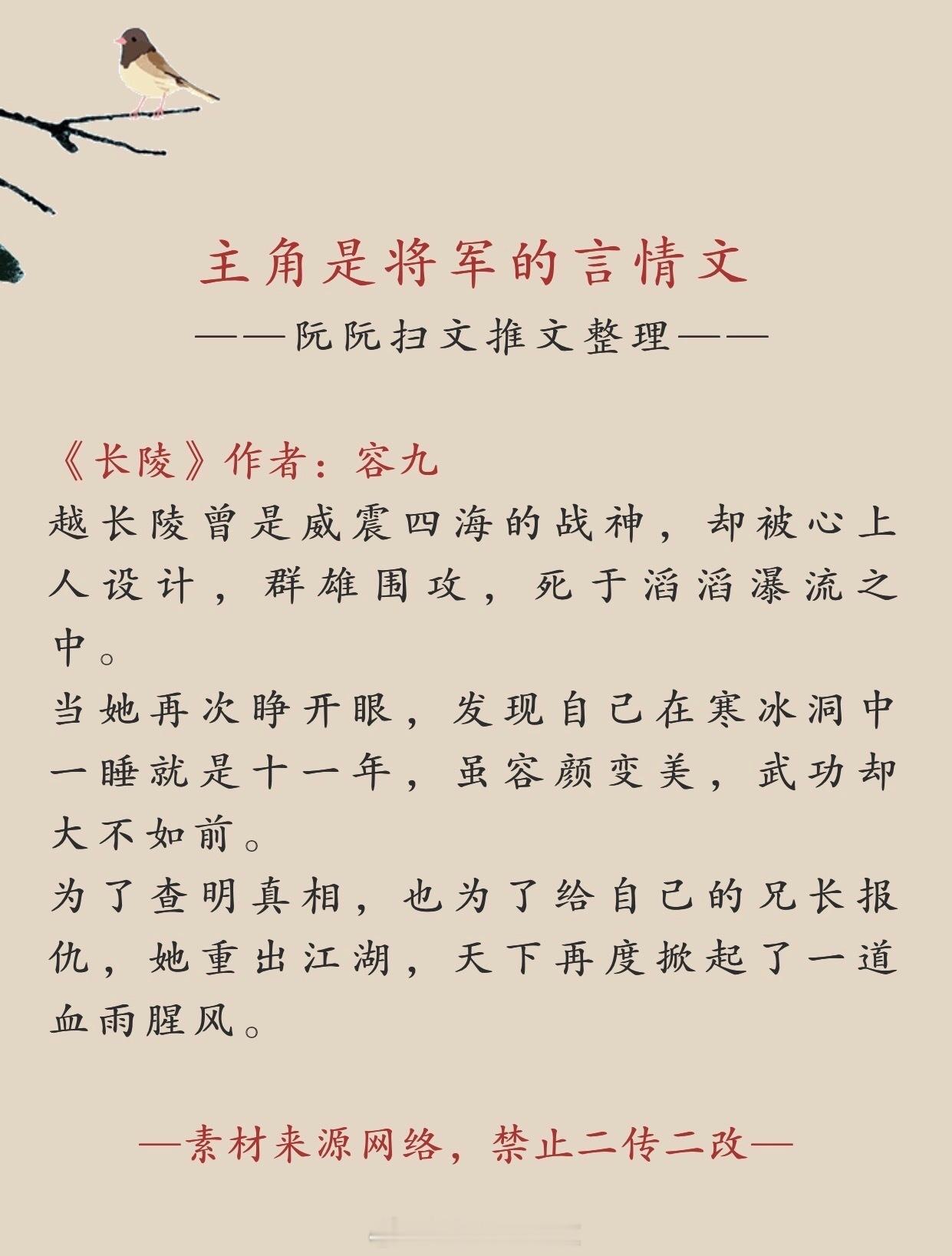 主角是将军的言情文

——阮阮扫文推文整理——

《长陵》作者：容九

越长陵曾是威震四海的战神，却被心上人设计，群雄围攻，死于滔滔瀑流之中。

当她再次睁开眼，发现自己在寒冰洞中一睡就是十一年，虽容颜变美，武功却大不如前。

为了查明真相，也为了给自己的兄长报仇，她重出江湖，天下再度掀起了一道血雨腥风。

—素材来源网络，禁止二传二改—